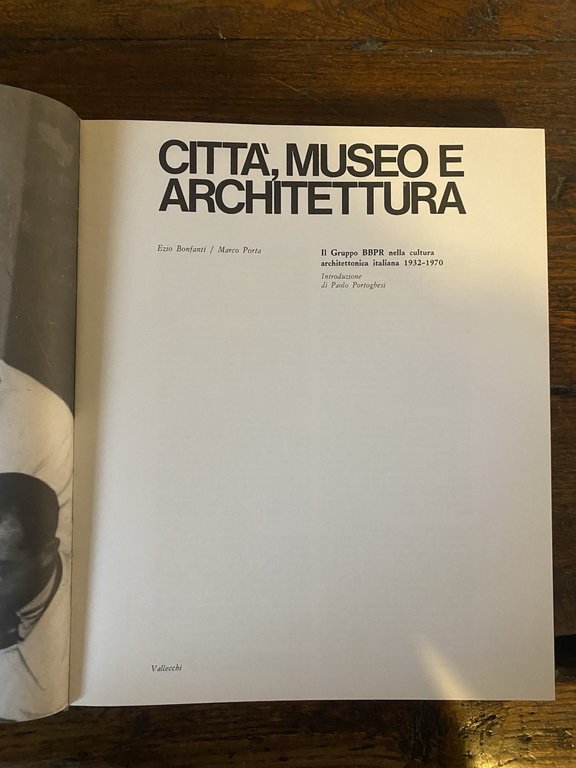 CITTA', MUSEO E ARCHITETTURA

Ezio Bonfanti / Marco Porta

Il Gruppo BBPR nella cultura architettonica italiana 1932-1970

Introduzione di Paolo Portoghesi

Vallecchi